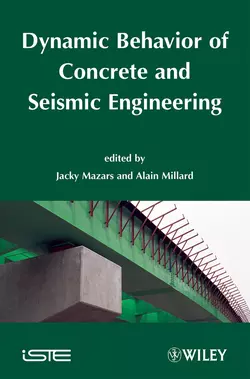 Dynamic Behavior of Concrete and Seismic Engineering

edited by
Jacky Mazars and Alain Millard

iSTE

WILEY